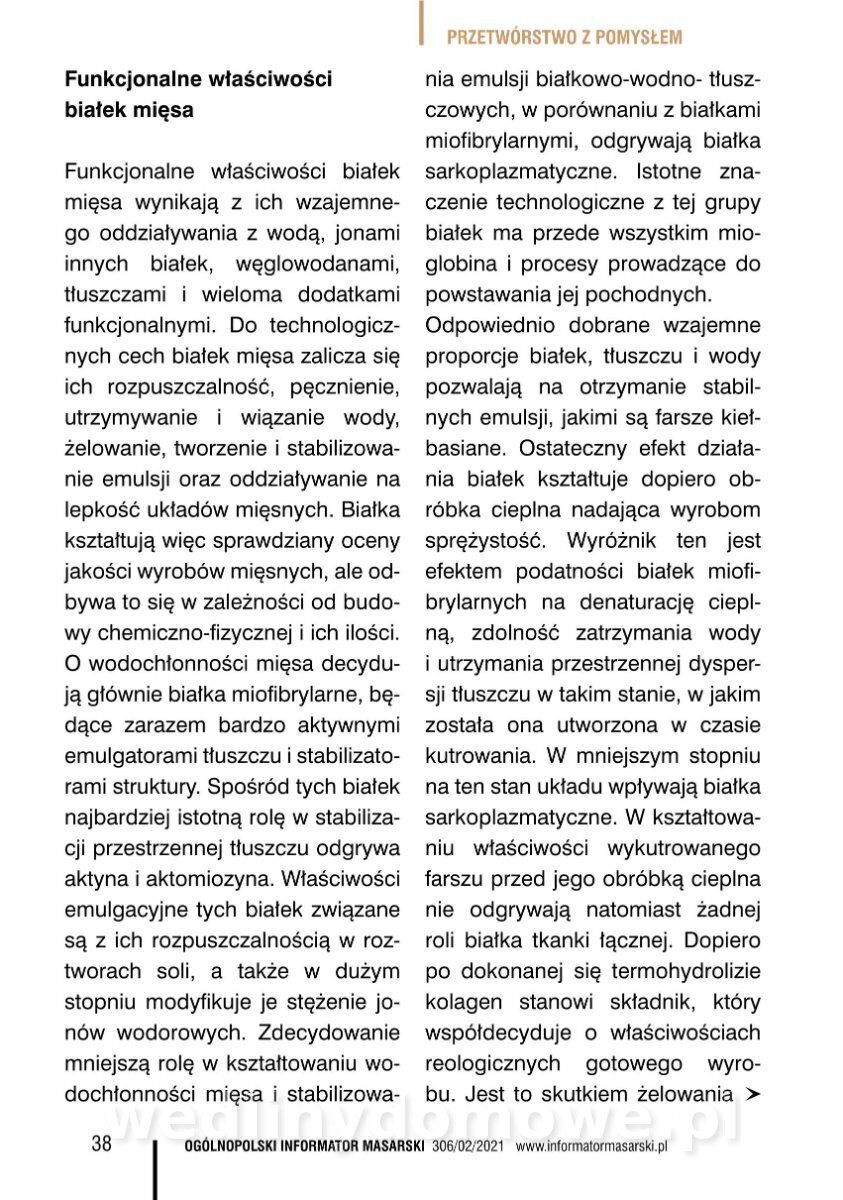 PRZETWÓRSTWO Z POMYSŁEM

Funkcjonalne właściwości białek mięsa

Funkcjonalne właściwości białek mięsa wynikają z ich wzajemnego oddziaływania z wodą, jonami innych białek, węglowodanami, tłuszczami i wieloma dodatkami funkcjonalnymi. Do technologicznych cech białek mięsa zalicza się ich rozpuszczalność, pęcznienie, utrzymywanie i wiązanie wody, żelowanie, tworzenie i stabilizowanie emulsji oraz oddziaływanie na lepkość układów mięsnych. Białka kształtują więc sprawdziany oceny jakości wyrobów mięsnych, ale odbywa to się w zależności od budowy chemiczno-fizycznej i ich ilości. O wodochłonności mięsa decydują głównie białka miofibrylarne, będące zarazem bardzo aktywnymi emulgatorami tłuszczu i stabilizatorami struktury. Spośród tych białek najbardziej istotną rolę w stabilizacji przestrzennej tłuszczu odgrywa aktyna i aktomiozyna. Właściwości emulgacyjne tych białek związane są z ich rozpuszczalnością w roztworach soli, a także w dużym stopniu modyfikuje je stężenie jonów wodorowych. Zdecydowanie mniejszą rolę w kształtowaniu wodochłonności mięsa i stabilizowania emulsji białkowo-wodno- tłuszczowych, w porównaniu z białkami miofibrylarnymi, odgrywają białka sarkoplazmatyczne. Istotne znaczenie technologiczne z tej grupy białek ma przede wszystkim mioglobina i procesy prowadzące do powstawania jej pochodnych.
Odpowiednio dobrane wzajemne proporcje białek, tłuszczu i wody pozwalają na otrzymanie stabilnych emulsji, jakimi są farsze kiełbasiane. Ostateczny efekt działania białek kształtuje dopiero obróbka cieplna nadająca wyrobom sprężystość. Wyróżnik ten jest efektem podatności białek miofibrylarnych na denaturację cieplną, zdolność zatrzymania wody i utrzymania przestrzennej dyspersji tłuszczu w takim stanie, w jakim została ona utworzona w czasie kutrowania. W mniejszym stopniu na ten stan układu wpływają białka sarkoplazmatyczne. W kształtowaniu właściwości wykutrowanego farszu przed jego obróbką cieplna nie odgrywają natomiast żadnej roli białka tkanki łącznej. Dopiero po dokonanej się termohydrolizie kolagen stanowi składnik, który współdecyduje o właściwościach reologicznych gotowego wyrobu. Jest to skutkiem żelowania ➤

wedlinydomowe.pl

38 OGÓLNOPOLSKI INFORMATOR MASARSKI 306/02/2021 www.informatormasarski.pl